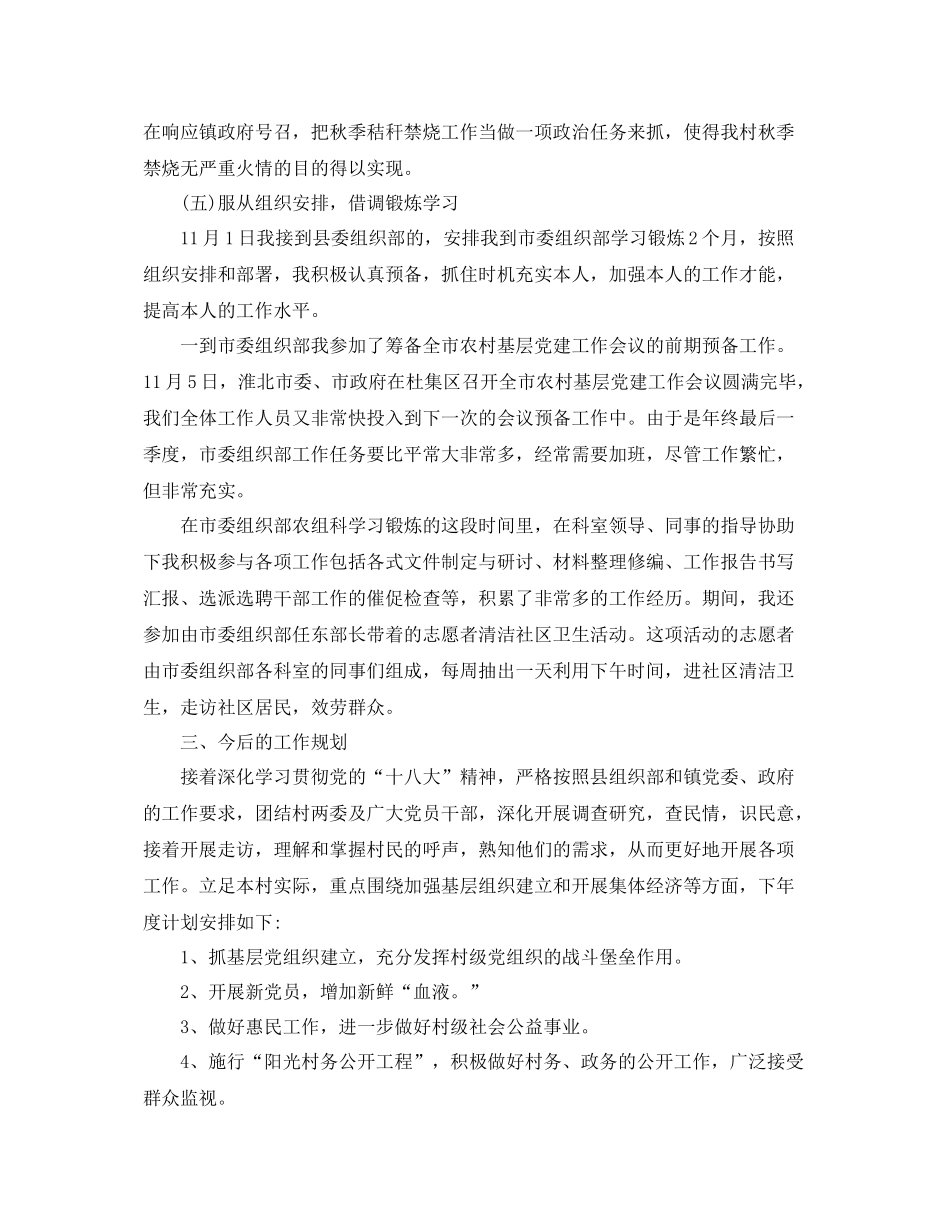 在响应镇政府号召，把秋季秸秆禁烧工作当做一项政治任务来抓，使得我村秋季禁烧无严重火情的目的得以实现。

(五)服从组织安排，借调锻炼学习

11月1日我接到县委组织部的，安排我到市委组织部学习锻炼2个月，按照组织安排和部署，我积极认真预备，抓住时机充实本人，加强本人的工作才能，提高本人的工作水平。

一到市委组织部我参加了筹备全市农村基层党建工作会议的前期预备工作。11月5日，淮北市委、市政府在杜集区召开全市农村基层党建工作会议圆满完毕，我们全体工作人员又非常快投入到下一次的会议预备工作中。由于是年终最后一季度，市委组织部工作任务要比平常大非常多，经常需要加班，尽管工作繁忙，但非常充实。

在市委组织部农组科学习锻炼的这段时间里，在科室领导、同事的指导协助下我积极参与各项工作包括各式文件制定与研讨、材料整理修编、工作报告书写汇报、选派选聘干部工作的催促检查等，积累了非常多的工作经历。期间，我还参加由市委组织部任东部长带着的志愿者清洁社区卫生活动。这项活动的志愿者由市委组织部各科室的同事们组成，每周抽出一天利用下午时间，进社区清洁卫生，走访社区居民，效劳群众。

三、今后的工作规划

接着深化学习贯彻党的“十八大”精神，严格按照县组织部和镇党委、政府的工作要求，团结村两委及广大党员干部，深化开展调查研究，查民情，识民意，接着开展走访，理解和掌握村民的呼声，熟知他们的需求，从而更好地开展各项工作。立足本村实际，重点围绕加强基层组织建立和开展集体经济等方面，下年度计划安排如下:

1、抓基层党组织建立，充分发挥村级党组织的战斗堡垒作用。

2、开展新党员，增加新鲜“血液。”

3、做好惠民工作，进一步做好村级社会公益事业。

4、施行“阳光村务公开工程”，积极做好村务、政务的公开工作，广泛接受群众监视。